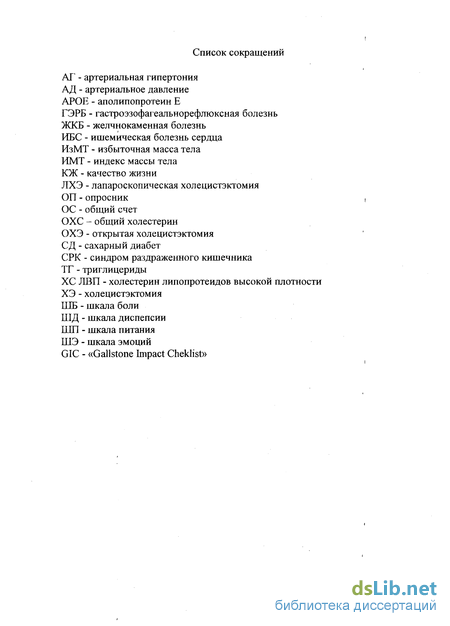 Список сокращений

АГ - артериальная гипертония
АД - артериальное давление
АРОЕ - аполипопротеин Е
ГЭРБ - гастроэзофагеальнорефлюксная болезнь
ЖКБ - желчнокаменная болезнь
ИБС - ишемическая болезнь сердца
ИзМТ - избыточная масса тела
ИМТ - индекс массы тела
КЖ - качество жизни
ЛХЭ - лапароскопическая холецистэктомия
ОП - опросник
ОС - общий счет
ОХС – общий холестерин
ОХЭ - открытая холецистэктомия
СД - сахарный диабет
СРК - синдром раздраженного кишечника
ТГ - триглицериды
ХС ЛВП - холестерин липопротеидов высокой плотности
ХЭ - холецистэктомия
ШБ - шкала боли
ШД - шкала диспепсии
ШП - шкала питания
ШЭ - шкала эмоций
GIC - «Gallstone Impact Cheklist»

dsLib.net
библиотека диссертаций